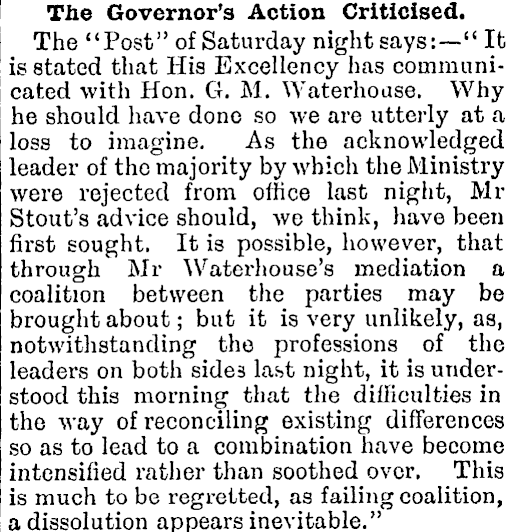 The Governor's Action Criticised.

The "Post" of Saturday night says:—"It is stated that His Excellency has communicated with Hon. G. M. Waterhouse. Why he should have done so we are utterly at a loss to imagine. As the acknowledged leader of the majority by which the Ministry were rejected from office last night, Mr Stout's advice should, we think, have been first sought. It is possible, however, that through Mr Waterhouse's mediation a coalition between the parties may be brought about; but it is very unlikely, as, notwithstanding the professions of the leaders on both sides last night, it is understood this morning that the difficulties in the way of reconciling existing differences so as to lead to a combination have become intensified rather than soothed over. This is much to be regretted, as failing coalition, a dissolution appears inevitable."